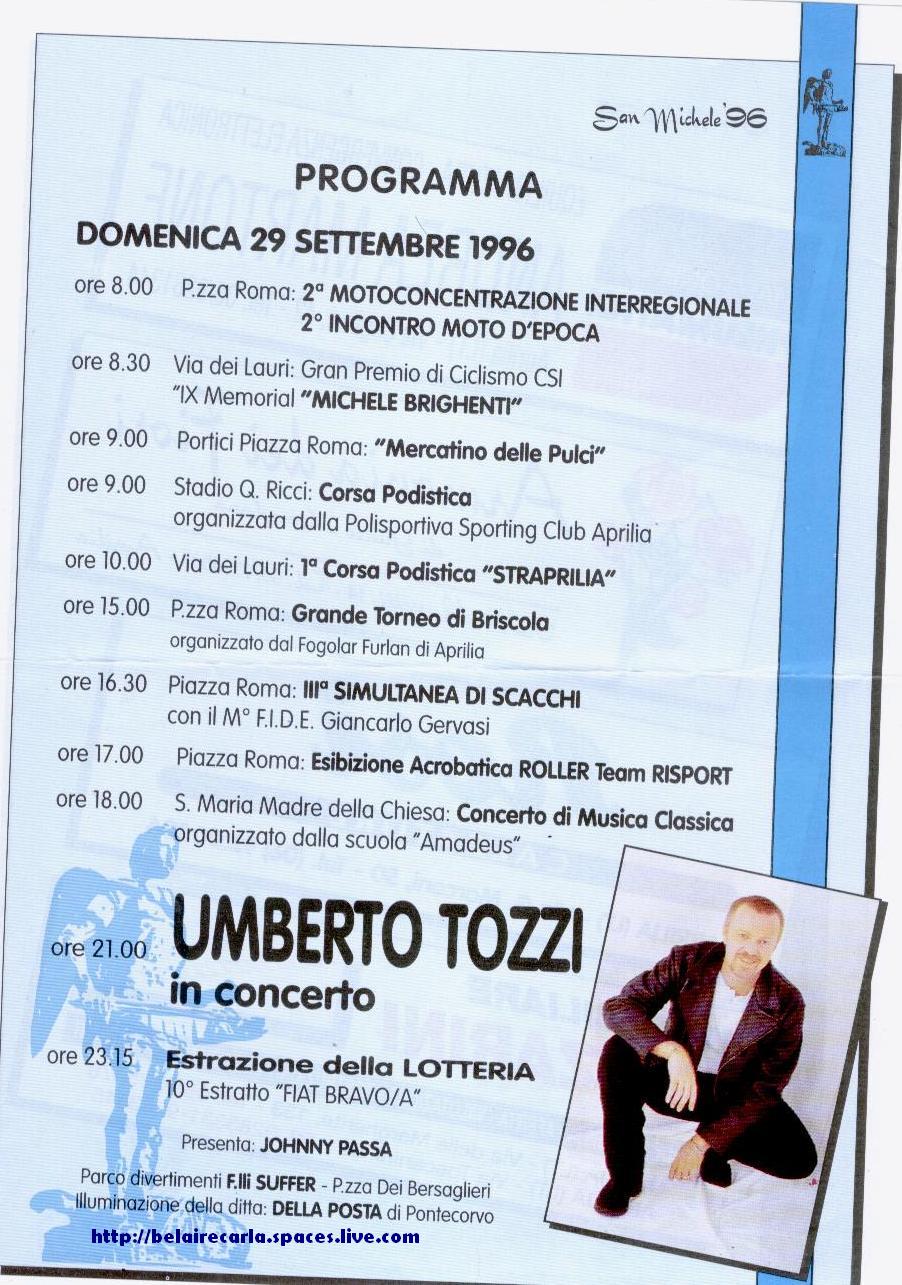 San Michele '96

PROGRAMMA

DOMENICA 29 SETTEMBRE 1996

ore 8.00 P.zza Roma: 2ª MOTOCONCENTRAZIONE INTERREGIONALE 2° INCONTRO MOTO D'EPOCA

ore 8.30 Via dei Lauri: Gran Premio di Ciclismo CSI "IX Memorial "MICHELE BRIGHENTI"

ore 9.00 Portici Piazza Roma: "Mercatino delle Pulci"

ore 9.00 Stadio Q. Ricci: Corsa Podistica organizzata dalla Polisportiva Sporting Club Aprilia

ore 10.00 Via dei Lauri: 1ª Corsa Podistica "STRAPRILIA"

ore 15.00 P.zza Roma: Grande Torneo di Briscola organizzato dal Fogolar Furlan di Aprilia

ore 16.30 Piazza Roma: IIIª SIMULTANEA DI SCACCHI con il M° F.I.D.E. Giancarlo Gervasi

ore 17.00 Piazza Roma: Esibizione Acrobatica ROLLER Team RISPORT

ore 18.00 S. Maria Madre della Chiesa: Concerto di Musica Classica organizzato dalla scuola "Amadeus"

ore 21.00 UMBERTO TOZZI in concerto

ore 23.15 Estrazione della LOTTERIA 10° Estratto "FIAT BRAVO/A"

Presenta: JOHNNY PASSA

Parco divertimenti F.lli SUFFER - P.zza Dei Bersaglieri
Illuminazione della ditta: DELLA POSTA di Pontecorvo

http://belairecarla.spaces.live.com